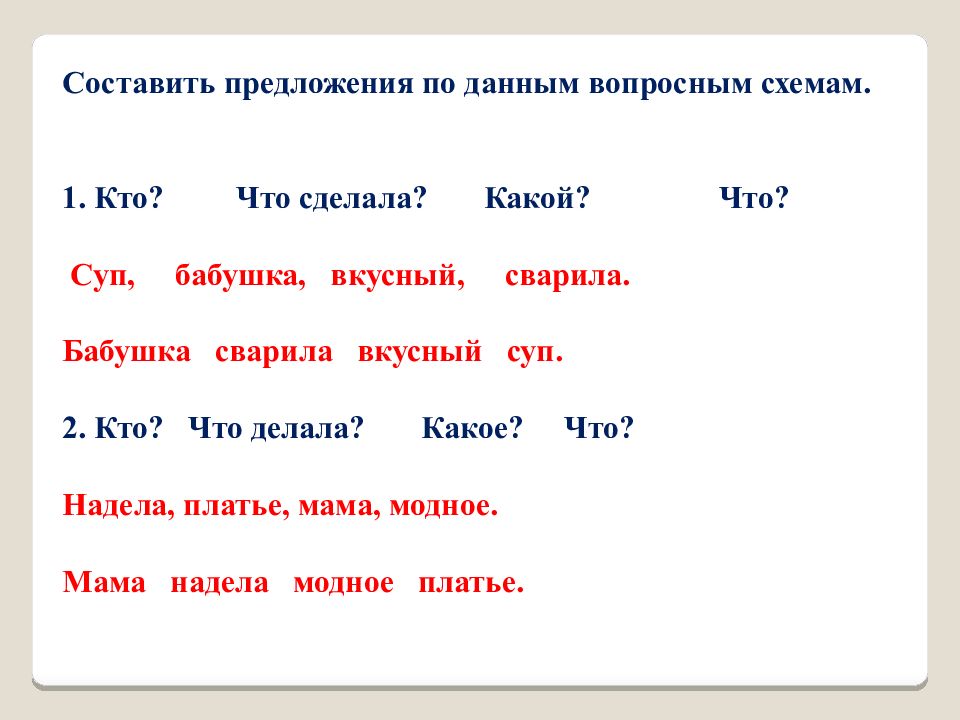 Составить предложения по данным вопросным схемам.

1. Кто? Что сделала? Какой? Что?

Суп, бабушка, вкусный, сварила.

Бабушка сварила вкусный суп.

2. Кто? Что делала? Какое? Что?

Надела, платье, мама, модное.

Мама надела модное платье.